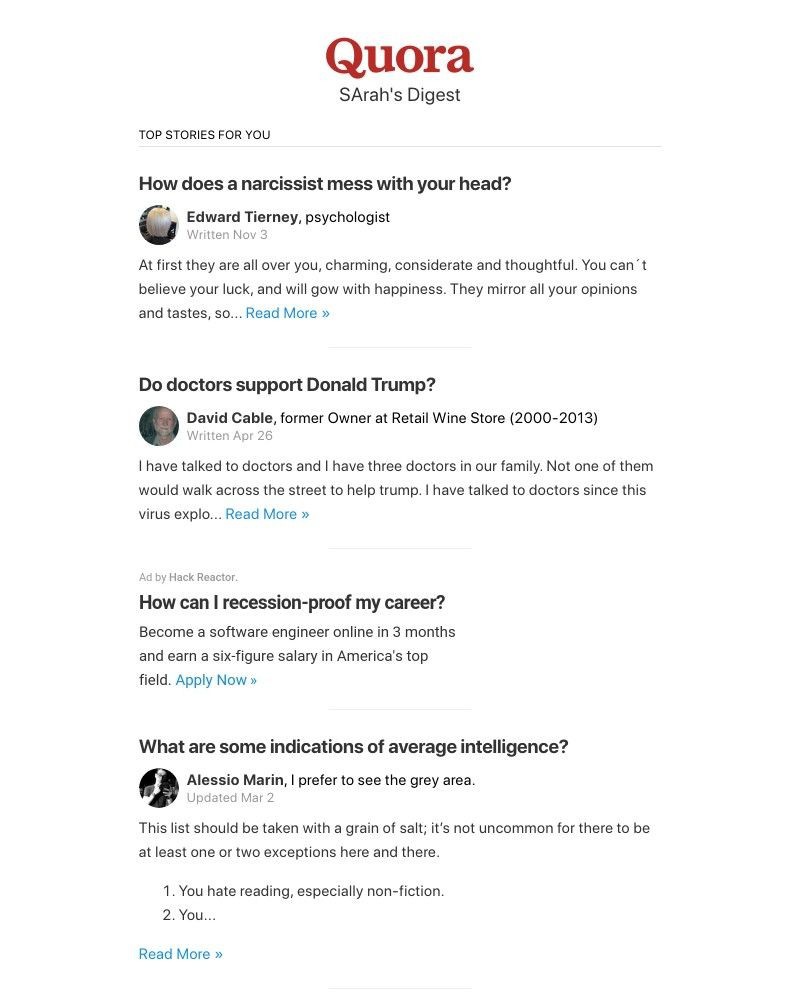 Quora
SArah's Digest

TOP STORIES FOR YOU

How does a narcissist mess with your head?

Edward Tierney, psychologist
Written Nov 3

At first they are all over you, charming, considerate and thoughtful. You can´t believe your luck, and will gow with happiness. They mirror all your opinions and tastes, so... Read More »

Do doctors support Donald Trump?

David Cable, former Owner at Retail Wine Store (2000-2013)
Written Apr 26

I have talked to doctors and I have three doctors in our family. Not one of them would walk across the street to help trump. I have talked to doctors since this virus explo... Read More »

Ad by Hack Reactor.

How can I recession-proof my career?

Become a software engineer online in 3 months and earn a six-figure salary in America's top field. Apply Now »

What are some indications of average intelligence?

Alessio Marin, I prefer to see the grey area.
Updated Mar 2

This list should be taken with a grain of salt; it's not uncommon for there to be at least one or two exceptions here and there.

1. You hate reading, especially non-fiction.
2. You...

Read More »